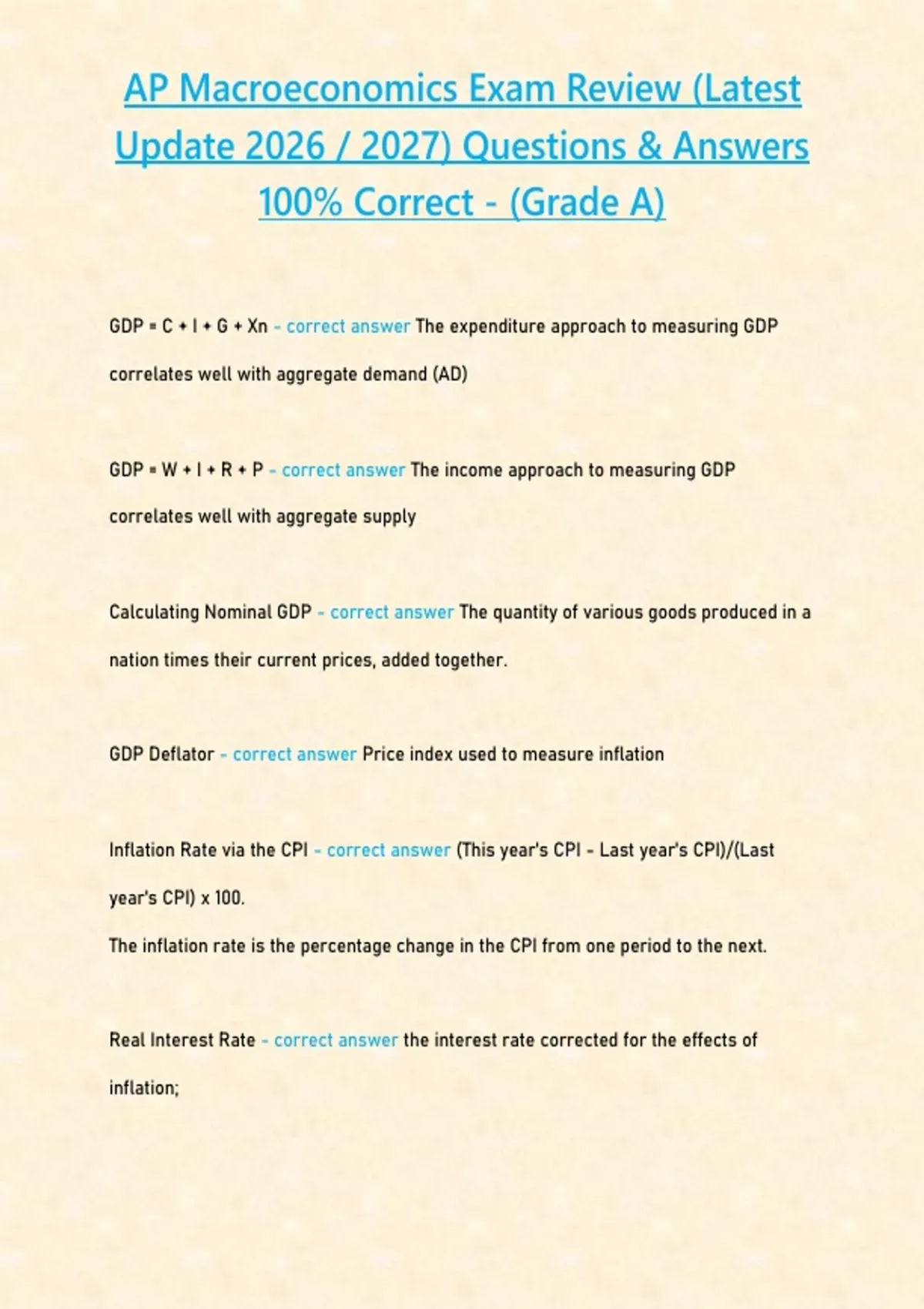 AP Macroeconomics Exam Review (Latest Update 2026 / 2027) Questions & Answers 100% Correct - (Grade A)

GDP = C + I + G + Xn - correct answer The expenditure approach to measuring GDP correlates well with aggregate demand (AD)

GDP = W + I + R + P - correct answer The income approach to measuring GDP correlates well with aggregate supply

Calculating Nominal GDP - correct answer The quantity of various goods produced in a nation times their current prices, added together.

GDP Deflator - correct answer Price index used to measure inflation

Inflation Rate via the CPI - correct answer (This year's CPI - Last year's CPI)/(Last year's CPI) x 100.
The inflation rate is the percentage change in the CPI from one period to the next.

Real Interest Rate - correct answer the interest rate corrected for the effects of inflation;